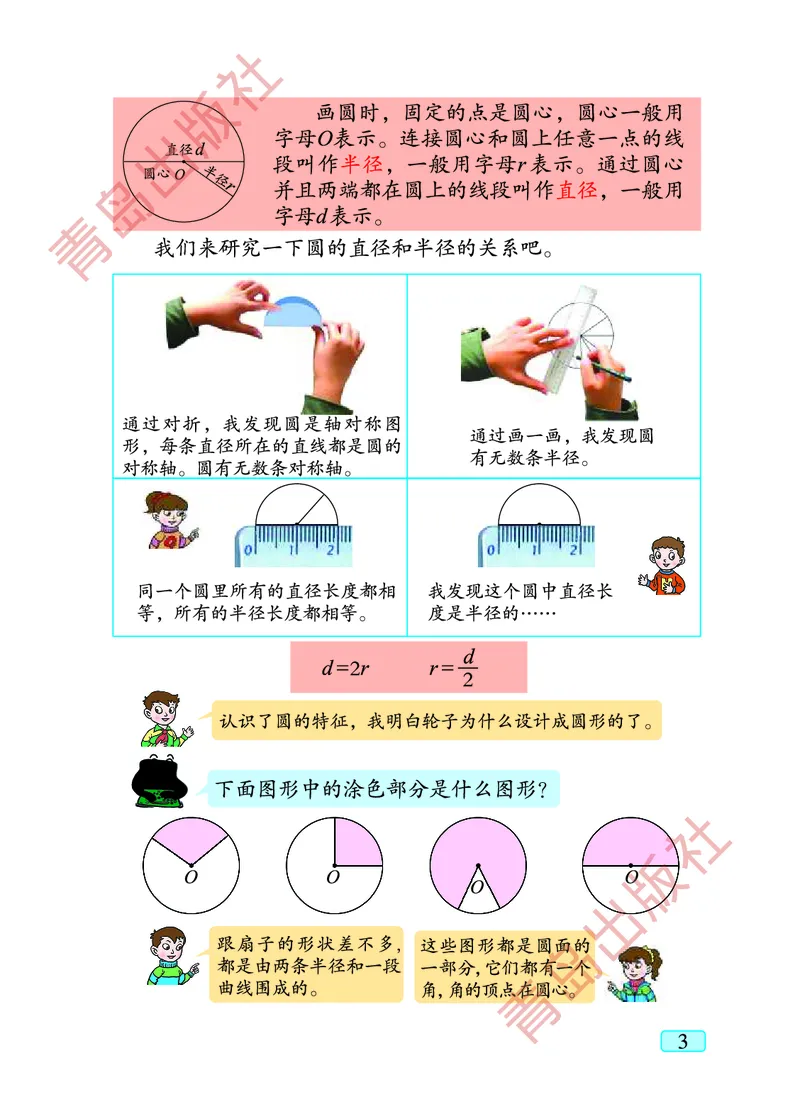 直径d
圆心O
半径r

画圆时，固定的点是圆心，圆心一般用字母O表示。连接圆心和圆上任意一点的线段叫作半径，一般用字母r表示。通过圆心并且两端都在圆上的线段叫作直径，一般用字母d表示。

我们来研究一下圆的直径和半径的关系吧。

通过对折，我发现圆是轴对称图形，每条直径所在的直线都是圆的对称轴。圆有无数条对称轴。

通过画一画，我发现圆有无数条半径。

0 1 2

同一个圆里所有的直径长度都相等，所有的半径长度都相等。

0 1 2

我发现这个圆中直径长度是半径的……

$d=2r$ $r=\frac{d}{2}$

认识了圆的特征，我明白轮子为什么设计成圆形的了。

下面图形中的涂色部分是什么图形？

O O O O

跟扇子的形状差不多，都是由两条半径和一段曲线围成的。

这些图形都是圆面的一部分，它们都有一个角，角的顶点在圆心。

3

青岛出版社